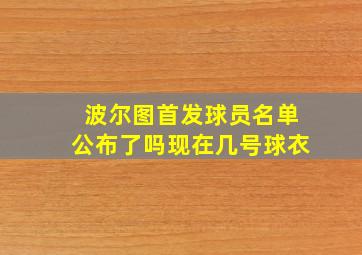 波尔图首发球员名单
公布了吗现在几号球衣